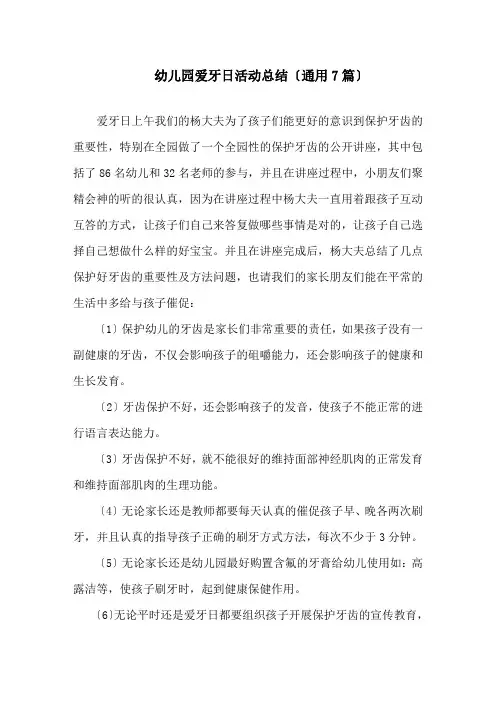 幼儿园爱牙日活动总结〔通用7篇〕

爱牙日上午我们的杨大夫为了孩子们能更好的意识到保护牙齿的重要性，特别在全园做了一个全园性的保护牙齿的公开讲座，其中包括了86名幼儿和32名老师的参与，并且在讲座过程中，小朋友们聚精会神的听的很认真，因为在讲座过程中杨大夫一直用着跟孩子互动互答的方式，让孩子们自己来答复做哪些事情是对的，让孩子自己选择自己想做什么样的好宝宝。并且在讲座完成后，杨大夫总结了几点保护好牙齿的重要性及方法问题，也请我们的家长朋友们能在平常的生活中多给与孩子催促：

〔1〕保护幼儿的牙齿是家长们非常重要的责任，如果孩子没有一副健康的牙齿，不仅会影响孩子的咀嚼能力，还会影响孩子的健康和生长发育。

〔2〕牙齿保护不好，还会影响孩子的发音，使孩子不能正常的进行语言表达能力。

〔3〕牙齿保护不好，就不能很好的维持面部神经肌肉的正常发育和维持面部肌肉的生理功能。

〔4〕无论家长还是教师都要每天认真的催促孩子早、晚各两次刷牙，并且认真的指导孩子正确的刷牙方式方法，每次不少于3分钟。

〔5〕无论家长还是幼儿园最好购置含氟的牙膏给幼儿使用如：高露洁等，使孩子刷牙时，起到健康保健作用。

〔6〕无论平时还是爱牙日都要组织孩子开展保护牙齿的宣传教育，